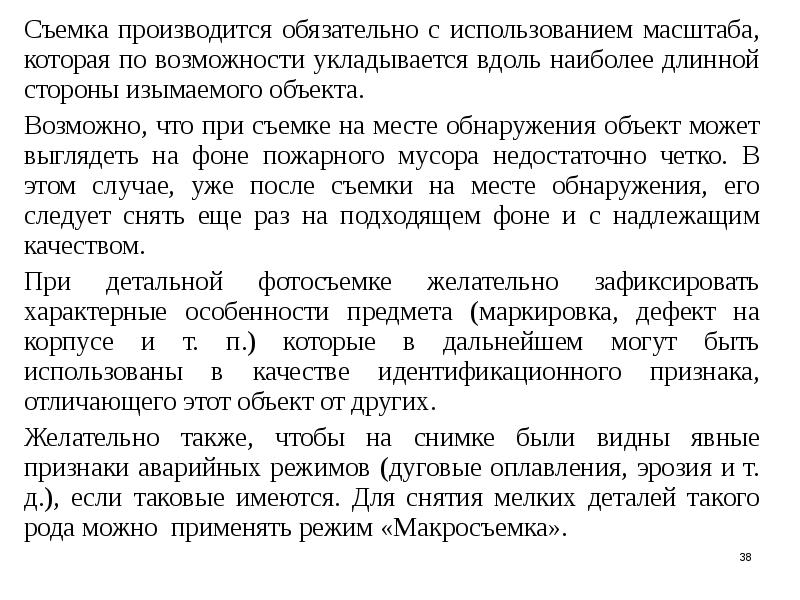 Съемка производится обязательно с использованием масштаба, которая по возможности укладывается вдоль наиболее длинной стороны изымаемого объекта.

Возможно, что при съемке на месте обнаружения объект может выглядеть на фоне пожарного мусора недостаточно четко. В этом случае, уже после съемки на месте обнаружения, его следует снять еще раз на подходящем фоне и с надлежащим качеством.

При детальной фотосъемке желательно зафиксировать характерные особенности предмета (маркировка, дефект на корпусе и т. п.) которые в дальнейшем могут быть использованы в качестве идентификационного признака, отличающего этот объект от других.

Желательно также, чтобы на снимке были видны явные признаки аварийных режимов (дуговые оплавления, эрозия и т. д.), если таковые имеются. Для снятия мелких деталей такого рода можно применять режим «Макросъемка».

38